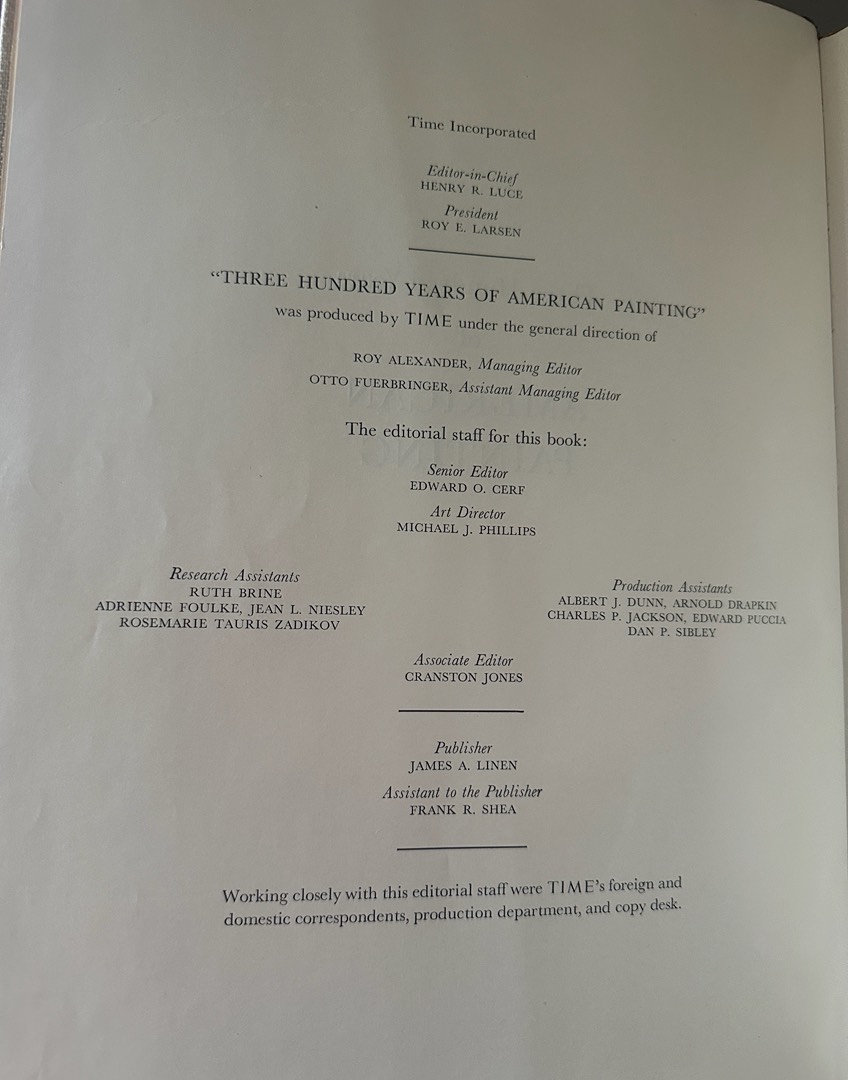 Time Incorporated

Editor-in-Chief
HENRY R. LUCE

President
ROY E. LARSEN

"THREE HUNDRED YEARS OF AMERICAN PAINTING"
was produced by TIME under the general direction of

ROY ALEXANDER, Managing Editor
OTTO FUERBRINGER, Assistant Managing Editor

The editorial staff for this book:

Senior Editor
EDWARD O. CERF

Art Director
MICHAEL J. PHILLIPS

Research Assistants
RUTH BRINE
ADRIENNE FOULKE, JEAN L. NIESLEY
ROSEMARIE TAURIS ZADIKOV

Production Assistants
ALBERT J. DUNN, ARNOLD DRAPKIN
CHARLES P. JACKSON, EDWARD PUCCIA
DAN P. SIBLEY

Associate Editor
CRANSTON JONES

Publisher
JAMES A. LINEN

Assistant to the Publisher
FRANK R. SHEA

Working closely with this editorial staff were TIME's foreign and domestic correspondents, production department, and copy desk.